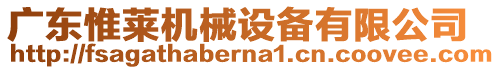 广东惟莱机械设备有限公司
http://fsagathaberna1.cn.coovee.com